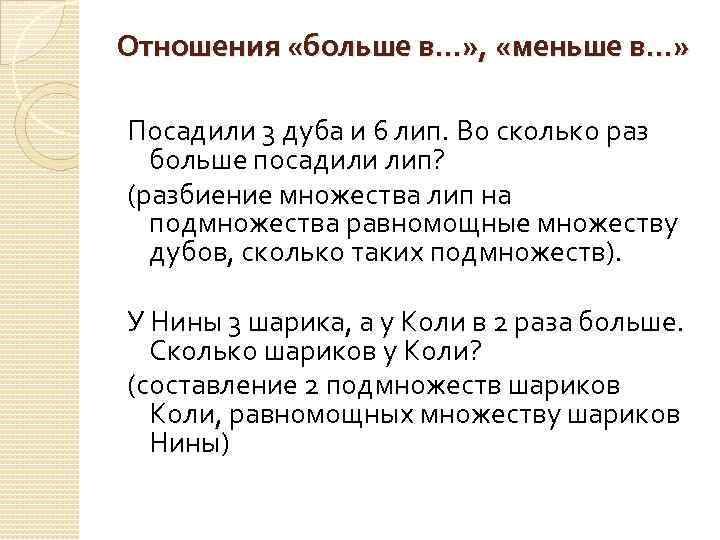 Отношения «больше в…», «меньше в…»

Посадили 3 дуба и 6 лип. Во сколько раз больше посадили лип?

(разбиение множества лип на подмножества равномощные множеству дубов, сколько таких подмножеств).

У Нины 3 шарика, а у Коли в 2 раза больше. Сколько шариков у Коли?

(составление 2 подмножеств шариков Коли, равномощных множеству шариков Нины)